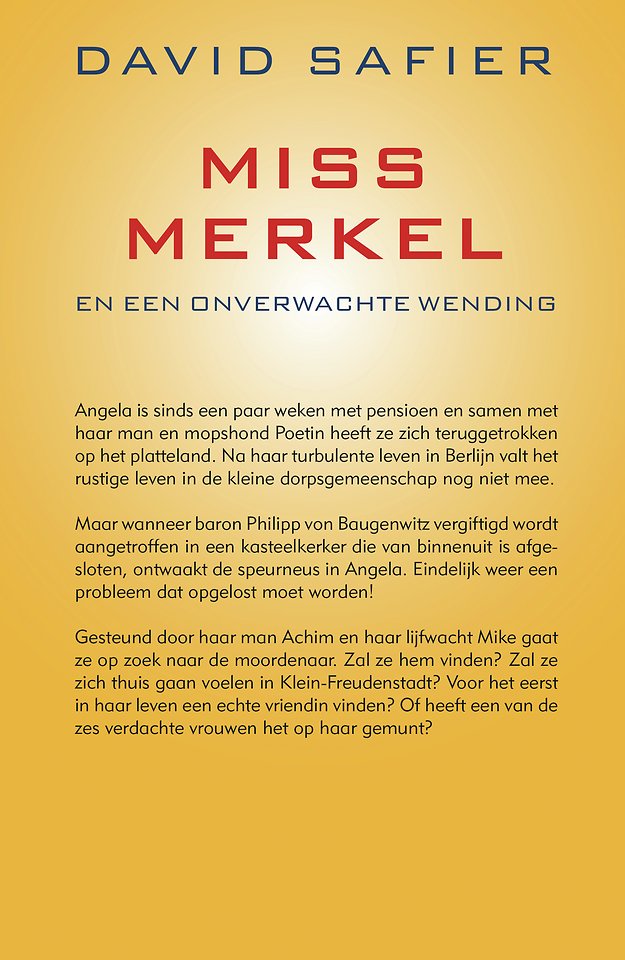 DAVID SAFIER

MISS MERKEL

EN EEN ONVERWACHTE WENDING

Angela is sinds een paar weken met pensioen en samen met haar man en mopshond Poetin heeft ze zich teruggetrokken op het platteland. Na haar turbulente leven in Berlijn valt het rustige leven in de kleine dorpsgemeenschap nog niet mee.

Maar wanneer baron Philipp von Baugenwitz vergiftigd wordt aangetroffen in een kasteelkerker die van binnenuit is afgesloten, ontwaakt de speurneus in Angela. Eindelijk weer een probleem dat opgelost moet worden!

Gesteund door haar man Achim en haar lijfwacht Mike gaat ze op zoek naar de moordenaar. Zal ze hem vinden? Zal ze zich thuis gaan voelen in Klein-Freudenstadt? Voor het eerst in haar leven een echte vriendin vinden? Of heeft een van de zes verdachte vrouwen het op haar gemunt?